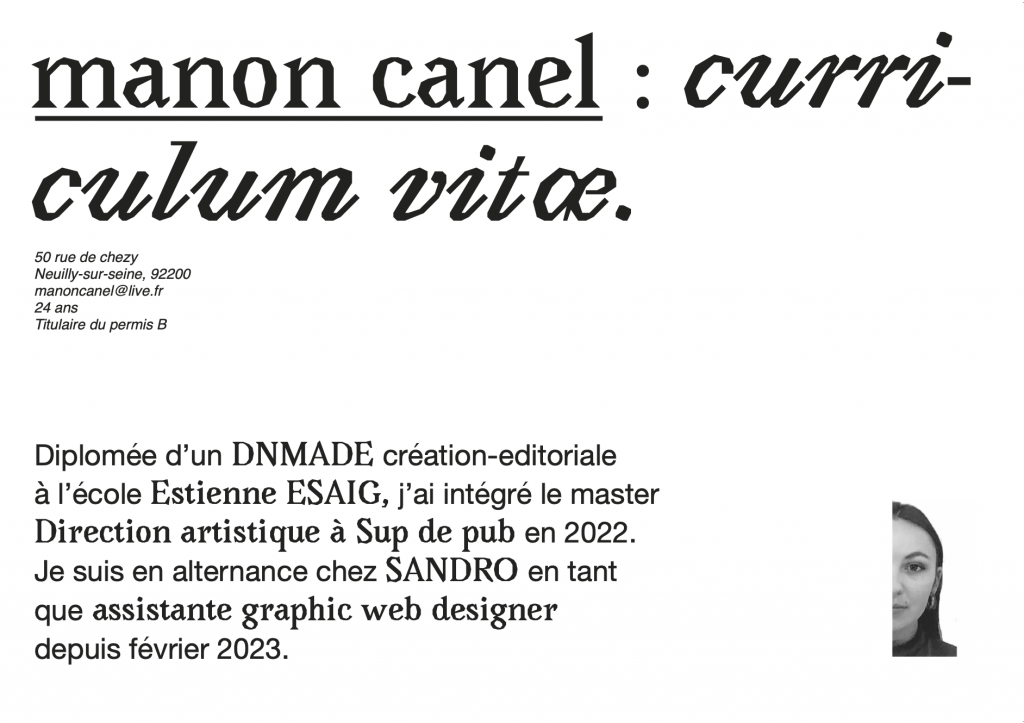 manon canel : curriculum vitæ.

50 rue de chezy
Neuilly-sur-seine, 92200
manoncanel@live.fr
24 ans
Titulaire du permis B

Diplomée d'un DNMADE création-editoriale à l'école Estienne ESAIG, j'ai intégré le master Direction artistique à Sup de pub en 2022. Je suis en alternance chez SANDRO en tant que assistante graphic web designer depuis février 2023.